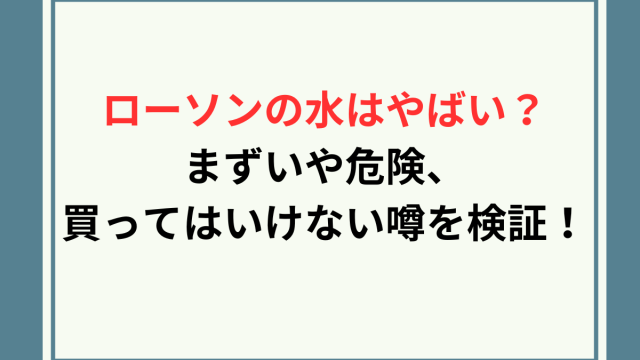 ローソンの水はやばい？
まずいや危険、
買ってはいけない噂を検証！